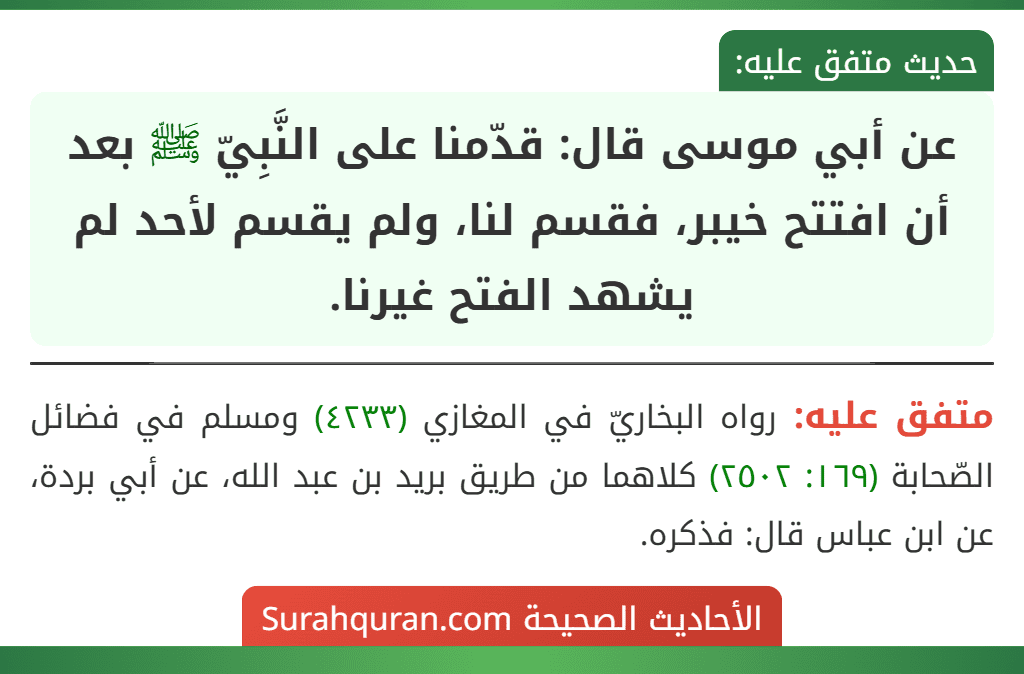 حديث متفق عليه:

عن أبي موسى قال: قدّمنا على النَّبِيّ ﷺ بعد أن افتتح خيبر، فقسم لنا، ولم يقسم لأحد لم يشهد الفتح غيرنا.

متفق عليه: رواه البخاريّ في المغازي (٤٢٣٣) ومسلم في فضائل الصّحابة (١٦٩: ٢٥٠٢) كلاهما من طريق بريد بن عبد الله، عن أبي بردة، عن ابن عباس قال: فذكره.

الأحاديث الصحيحة Surahquran.com